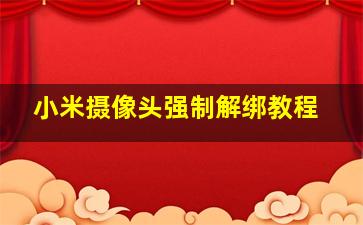 小米摄像头强制解绑教程